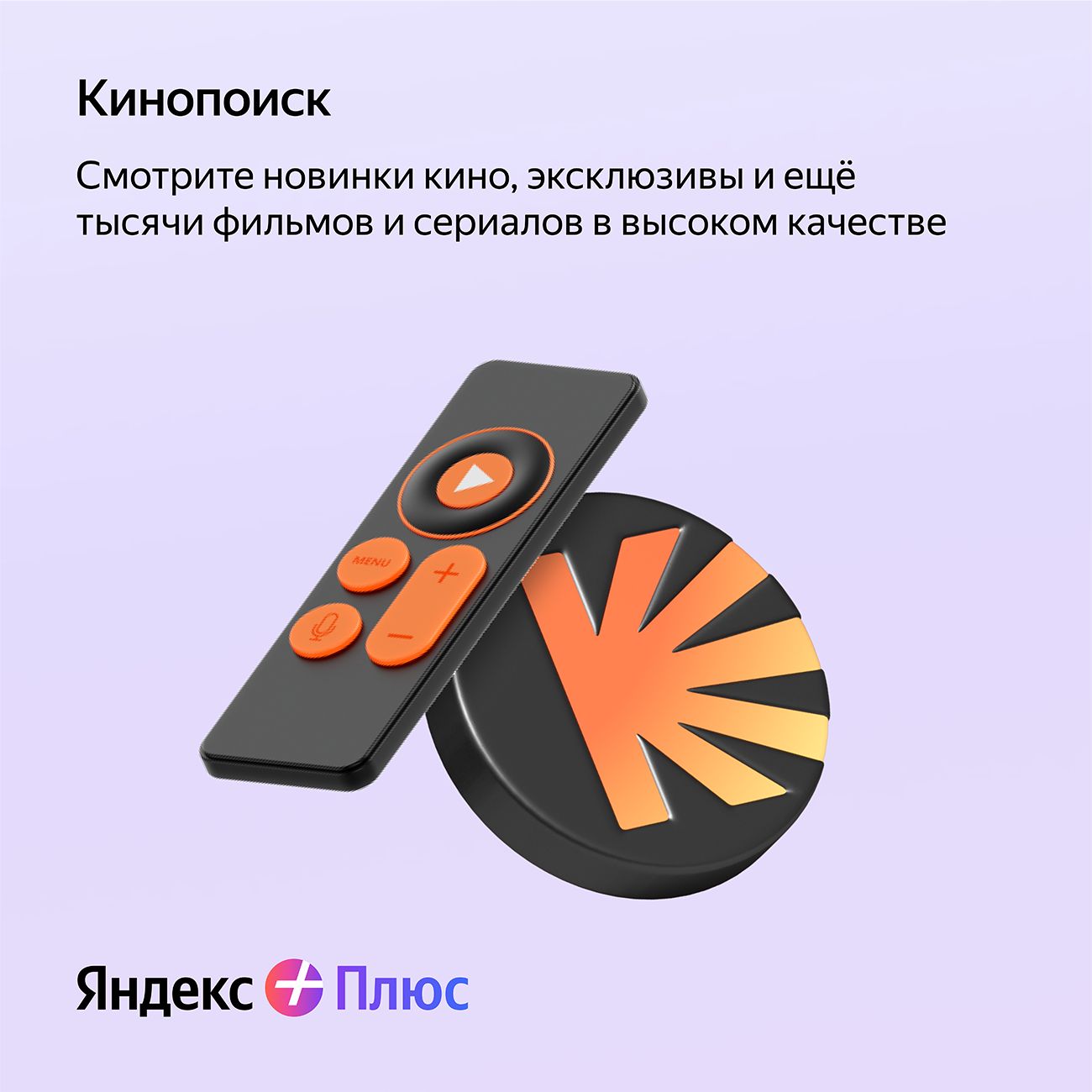 Кинопоиск

Смотрите новинки кино, эксклюзивы и ещё тысячи фильмов и сериалов в высоком качестве

MENU

+

−

Яндекс Плюс